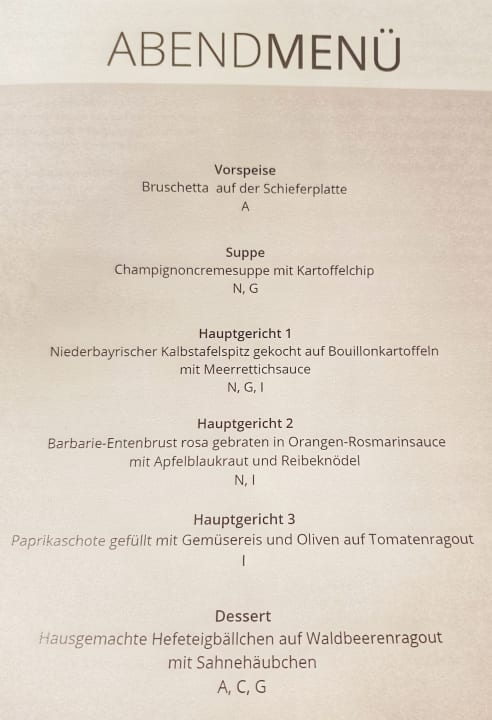 ABENDMENÜ

Vorspeise
Bruschetta auf der Schieferplatte
A

Suppe
Champignoncremesuppe mit Kartoffelchip
N, G

Hauptgericht 1
Niederbayrischer Kalbstafelspitz gekocht auf Bouillonkartoffeln mit Meerrettichsauce
N, G, I

Hauptgericht 2
Barbarie-Entenbrust rosa gebraten in Orangen-Rosmarinsauce mit Apfelblaukraut und Reibeknödel
N, I

Hauptgericht 3
Paprikaschote gefüllt mit Gemüsereis und Oliven auf Tomatenragout
I

Dessert
Hausgemachte Hefeteigbällchen auf Waldbeerenragout mit Sahnehäubchen
A, C, G